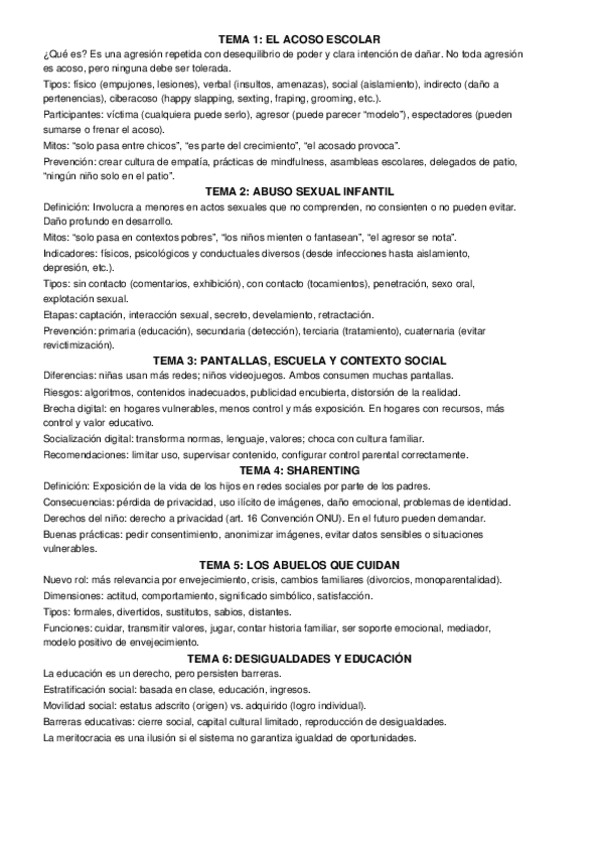 TEMA 1: EL ACOSO ESCOLAR

¿Qué es? Es una agresión repetida con desequilibrio de poder y clara intención de dañar. No toda agresión es acoso, pero ninguna debe ser tolerada.

Tipos: físico (empujones, lesiones), verbal (insultos, amenazas), social (aislamiento), indirecto (daño a pertenencias), ciberacoso (happy slapping, sexting, fraping, grooming, etc.).

Participantes: víctima (cualquiera puede serlo), agresor (puede parecer "modelo"), espectadores (pueden sumarse o frenar el acoso).

Mitos: "solo pasa entre chicos", "es parte del crecimiento", "el acosado provoca".

Prevención: crear cultura de empatía, prácticas de mindfulness, asambleas escolares, delegados de patio, "ningún niño solo en el patio".

TEMA 2: ABUSO SEXUAL INFANTIL

Definición: Involucra a menores en actos sexuales que no comprenden, no consienten o no pueden evitar. Daño profundo en desarrollo.

Mitos: "solo pasa en contextos pobres", "los niños mienten o fantasean", "el agresor se nota".

Indicadores: físicos, psicológicos y conductuales diversos (desde infecciones hasta aislamiento, depresión, etc.).

Tipos: sin contacto (comentarios, exhibición), con contacto (tocamientos), penetración, sexo oral, explotación sexual.

Etapas: captación, interacción sexual, secreto, develamiento, retractación.

Prevención: primaria (educación), secundaria (detección), terciaria (tratamiento), cuaternaria (evitar revictimización).

TEMA 3: PANTALLAS, ESCUELA Y CONTEXTO SOCIAL

Diferencias: niñas usan más redes; niños videojuegos. Ambos consumen muchas pantallas.

Riesgos: algoritmos, contenidos inadecuados, publicidad encubierta, distorsión de la realidad.

Brecha digital: en hogares vulnerables, menos control y más exposición. En hogares con recursos, más control y valor educativo.

Socialización digital: transforma normas, lenguaje, valores; choca con cultura familiar.

Recomendaciones: limitar uso, supervisar contenido, configurar control parental correctamente.

TEMA 4: SHARENTING

Definición: Exposición de la vida de los hijos en redes sociales por parte de los padres.

Consecuencias: pérdida de privacidad, uso ilícito de imágenes, daño emocional, problemas de identidad.

Derechos del niño: derecho a privacidad (art. 16 Convención ONU). En el futuro pueden demandar.

Buenas prácticas: pedir consentimiento, anonimizar imágenes, evitar datos sensibles o situaciones vulnerables.

TEMA 5: LOS ABUELOS QUE CUIDAN

Nuevo rol: más relevancia por envejecimiento, crisis, cambios familiares (divorcios, monoparentalidad).

Dimensiones: actitud, comportamiento, significado simbólico, satisfacción.

Tipos: formales, divertidos, sustitutos, sabios, distantes.

Funciones: cuidar, transmitir valores, jugar, contar historia familiar, ser soporte emocional, mediador, modelo positivo de envejecimiento.

TEMA 6: DESIGUALDADES Y EDUCACIÓN

La educación es un derecho, pero persisten barreras.

Estratificación social: basada en clase, educación, ingresos.

Movilidad social: estatus adscrito (origen) vs. adquirido (logro individual).

Barreras educativas: cierre social, capital cultural limitado, reproducción de desigualdades.

La meritocracia es una ilusión si el sistema no garantiza igualdad de oportunidades.